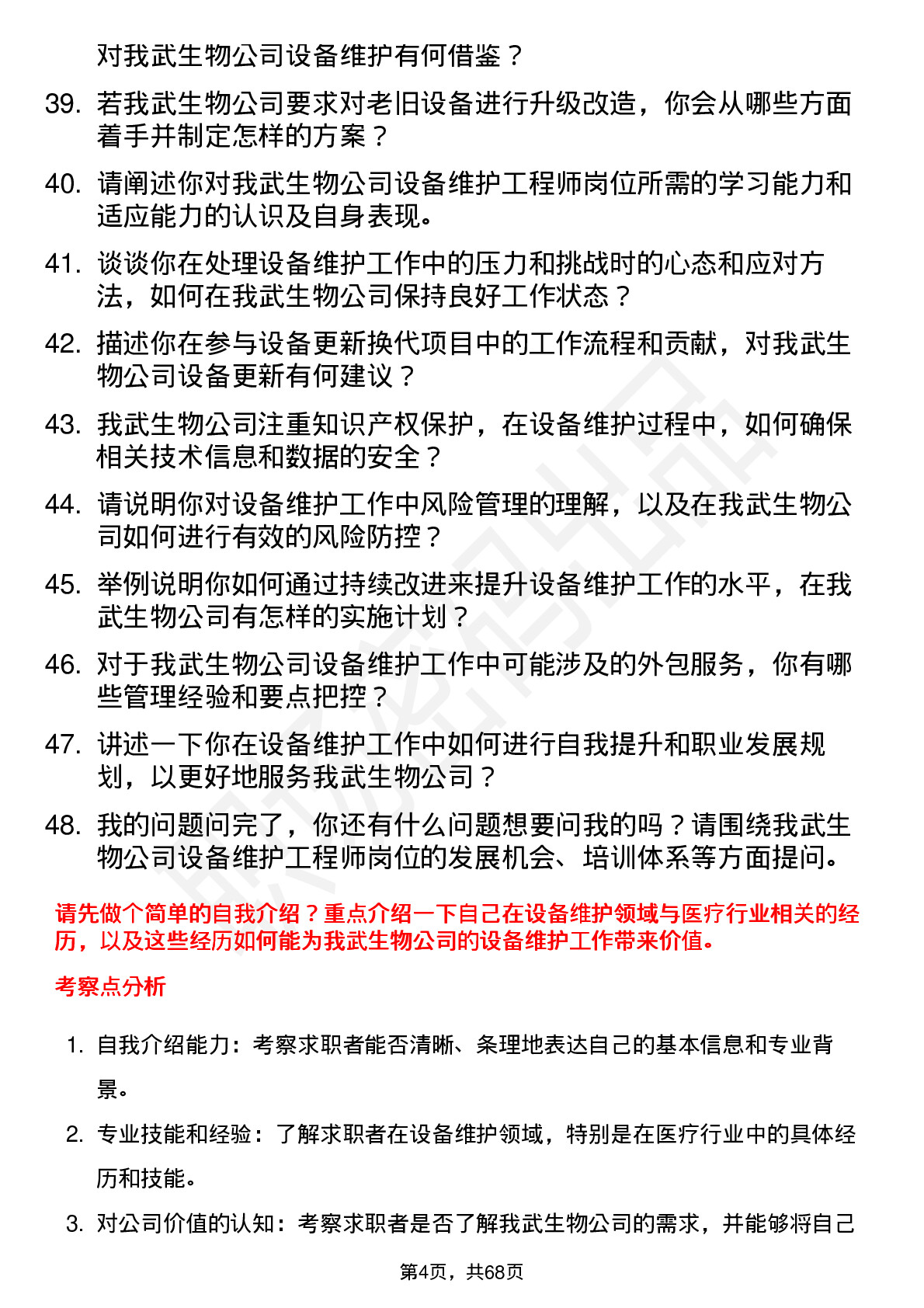 对我武生物公司设备维护有何借鉴？

39. 若我武生物公司要求对老旧设备进行升级改造，你会从哪些方面着手并制定怎样的方案？

40. 请阐述你对我武生物公司设备维护工程师岗位所需的学习能力和适应能力的认识及自身表现。

41. 谈谈你在处理设备维护工作中的压力和挑战时的心态和应对方法，如何在我武生物公司保持良好工作状态？

42. 描述你在参与设备更新换代项目中的工作流程和贡献，对我武生物公司设备更新有何建议？

43. 我武生物公司注重知识产权保护，在设备维护过程中，如何确保相关技术信息和数据的安全？

44. 请说明你对设备维护工作中风险管理的理解，以及在我武生物公司如何进行有效的风险防控？

45. 举例说明你如何通过持续改进来提升设备维护工作的水平，在我武生物公司有怎样的实施计划？

46. 对于我武生物公司设备维护工作中可能涉及的外包服务，你有哪些管理经验和要点把控？

47. 讲述一下你在设备维护工作中如何进行自我提升和职业发展规划，以更好地服务我武生物公司？

48. 我的问题问完了，你还有什么问题想要问我的吗？请围绕我武生物公司设备维护工程师岗位的发展机会、培训体系等方面提问。

请先做个简单的自我介绍？重点介绍一下自己在设备维护领域与医疗行业相关的经历，以及这些经历如何能为我武生物公司的设备维护工作带来价值。

考察点分析

1. 自我介绍能力：考察求职者能否清晰、条理地表达自己的基本信息和专业背景。

2. 专业技能和经验：了解求职者在设备维护领域，特别是在医疗行业中的具体经历和技能。

3. 对公司价值的认知：考察求职者是否了解我武生物公司的需求，并能够将自己

第4页，共68页